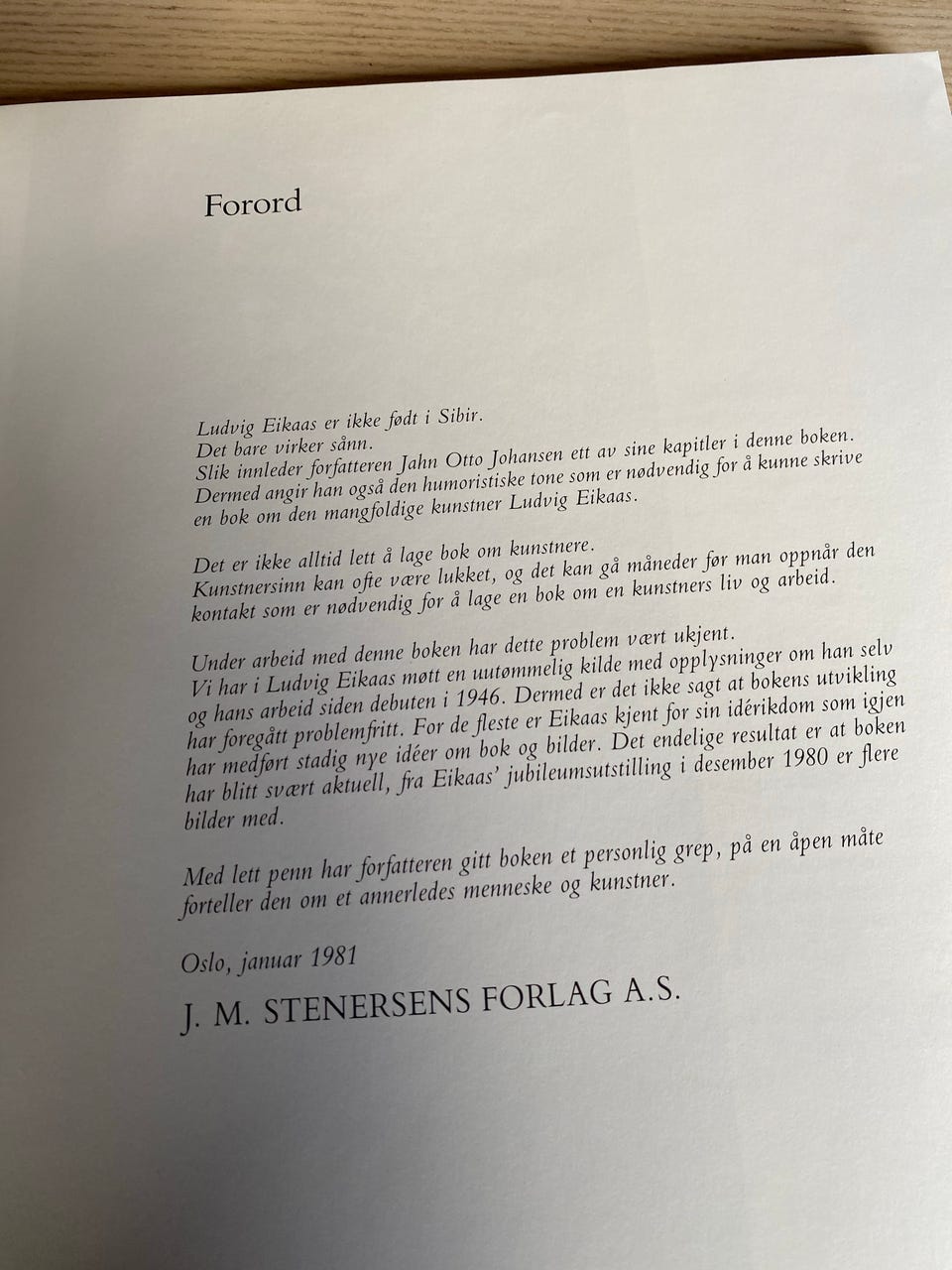 Forord

Ludvig Eikaas er ikke født i Sibir.
Det bare virker sånn.
Slik innleder forfatteren Jahn Otto Johansen ett av sine kapitler i denne boken. Dermed angir han også den humoristiske tone som er nødvendig for å kunne skrive en bok om den mangfoldige kunstner Ludvig Eikaas.

Det er ikke alltid lett å lage bok om kunstnere. Kunstnersinn kan ofte være lukket, og det kan gå måneder før man oppnår den kontakt som er nødvendig for å lage en bok om en kunstners liv og arbeid.

Under arbeid med denne boken har dette problem vært ukjent. Vi har i Ludvig Eikaas møtt en uutømmelig kilde med opplysninger om han selv og hans arbeid siden debuten i 1946. Dermed er det ikke sagt at bokens utvikling har foregått problemfritt. For de fleste er Eikaas kjent for sin idérikdom som igjen har medført stadig nye idéer om bok og bilder. Det endelige resultat er at boken har blitt svært aktuell, fra Eikaas' jubileumsutstilling i desember 1980 er flere bilder med.

Med lett penn har forfatteren gitt boken et personlig grep, på en åpen måte forteller den om et annerledes menneske og kunstner.

Oslo, januar 1981

J. M. STENERSENS FORLAG A.S.